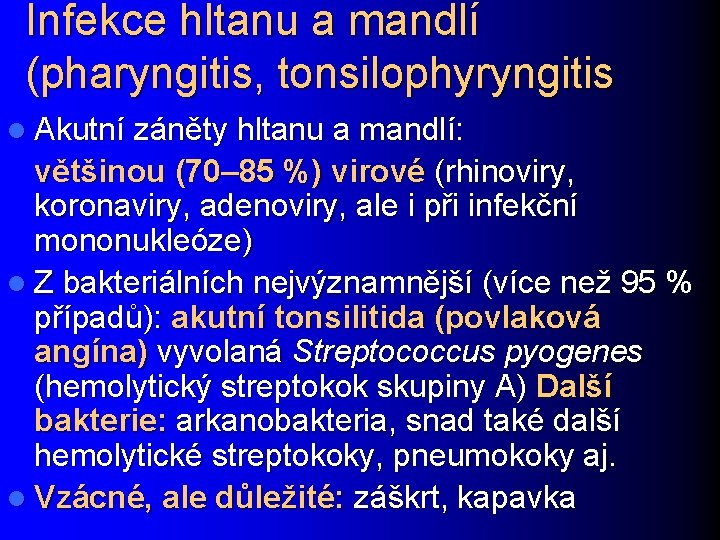 Infekce hltanu a mandlí (pharyngitis, tonsilophyryngitis

Akutní záněty hltanu a mandlí: většinou (70–85 %) virové (rhinoviry, koronaviry, adenoviry, ale i při infekční mononukleóze)

Z bakteriálních nejvýznamnější (více než 95 % případů): akutní tonsilitida (povlaková angína) vyvolaná Streptococcus pyogenes (hemolytický streptokok skupiny A) Další bakterie: arkanobakteria, snad také další hemolytické streptokoky, pneumokoky aj.

Vzácné, ale důležité: záškrt, kapavka